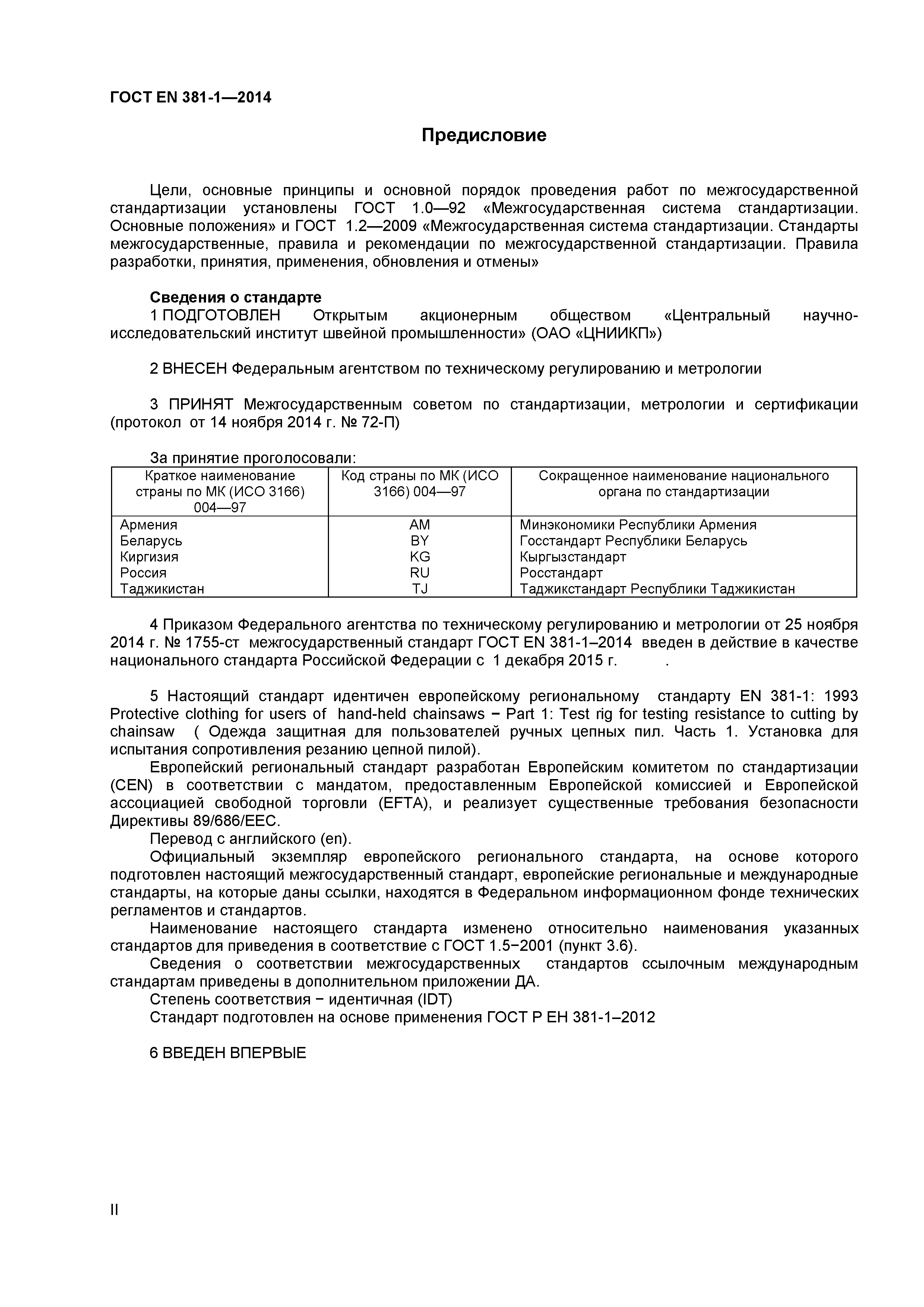 ГОСТ EN 381-1—2014

Предисловие

Цели, основные принципы и основной порядок проведения работ по межгосударственной стандартизации установлены ГОСТ 1.0—92 «Межгосударственная система стандартизации. Основные положения» и ГОСТ 1.2—2009 «Межгосударственная система стандартизации. Стандарты межгосударственные, правила и рекомендации по межгосударственной стандартизации. Правила разработки, принятия, применения, обновления и отмены»

Сведения о стандарте
1 ПОДГОТОВЛЕН Открытым акционерным обществом «Центральный научно-исследовательский институт швейной промышленности» (ОАО «ЦНИИКП»)

2 ВНЕСЕН Федеральным агентством по техническому регулированию и метрологии

3 ПРИНЯТ Межгосударственным советом по стандартизации, метрологии и сертификации (протокол от 14 ноября 2014 г. № 72-П)

За принятие проголосовали:

| Краткое наименование страны по МК (ИСО 3166) 004—97 | Код страны по МК (ИСО 3166) 004—97 | Сокращенное наименование национального органа по стандартизации |
|---|---|---|
| Армения | AM | Минэкономики Республики Армения |
| Беларусь | BY | Госстандарт Республики Беларусь |
| Киргизия | KG | Кыргызстандарт |
| Россия | RU | Росстандарт |
| Таджикистан | TJ | Таджикстандарт Республики Таджикистан |

4 Приказом Федерального агентства по техническому регулированию и метрологии от 25 ноября 2014 г. № 1755-ст межгосударственный стандарт ГОСТ EN 381-1–2014 введен в действие в качестве национального стандарта Российской Федерации с 1 декабря 2015 г. .

5 Настоящий стандарт идентичен европейскому региональному стандарту EN 381-1: 1993 Protective clothing for users of hand-held chainsaws − Part 1: Test rig for testing resistance to cutting by chainsaw ( Одежда защитная для пользователей ручных цепных пил. Часть 1. Установка для испытания сопротивления резанию цепной пилой).
Европейский региональный стандарт разработан Европейским комитетом по стандартизации (CEN) в соответствии с мандатом, предоставленным Европейской комиссией и Европейской ассоциацией свободной торговли (EFTA), и реализует существенные требования безопасности Директивы 89/686/EEC.
Перевод с английского (en).
Официальный экземпляр европейского регионального стандарта, на основе которого подготовлен настоящий межгосударственный стандарт, европейские региональные и международные стандарты, на которые даны ссылки, находятся в Федеральном информационном фонде технических регламентов и стандартов.
Наименование настоящего стандарта изменено относительно наименования указанных стандартов для приведения в соответствие с ГОСТ 1.5−2001 (пункт 3.6).
Сведения о соответствии межгосударственных стандартов ссылочным международным стандартам приведены в дополнительном приложении ДА.
Степень соответствия − идентичная (IDT)
Стандарт подготовлен на основе применения ГОСТ Р ЕН 381-1–2012

6 ВВЕДЕН ВПЕРВЫЕ

II